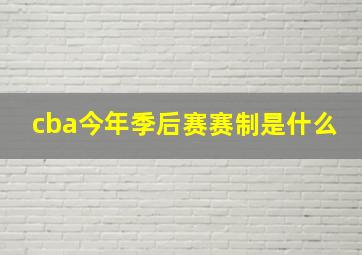 cba今年季后赛赛制是什么